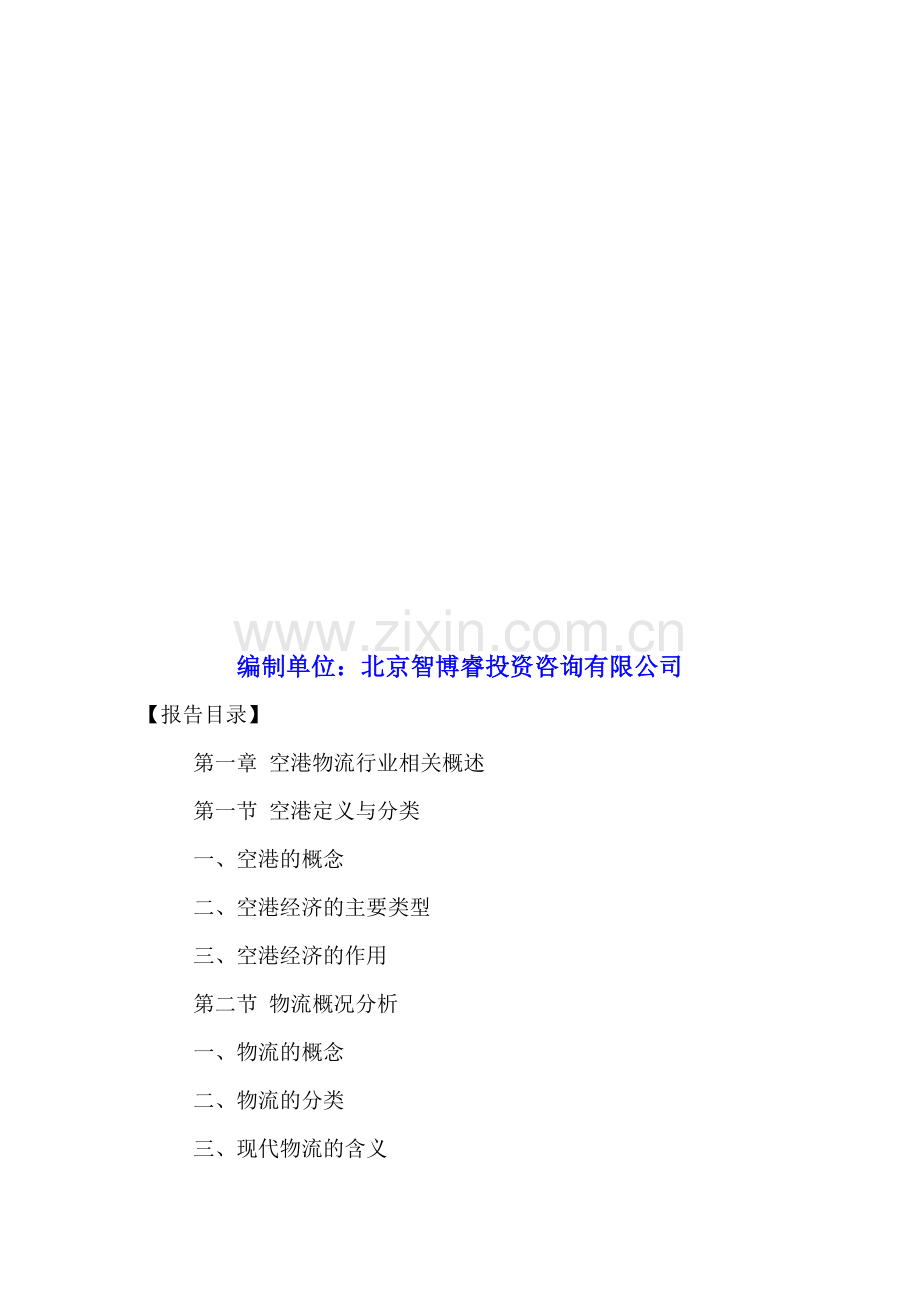 www.zixin.com.cn

编制单位：北京智博睿投资咨询有限公司

【报告目录】

第一章 空港物流行业相关概述

第一节 空港定义与分类

一、空港的概念

二、空港经济的主要类型

三、空港经济的作用

第二节 物流概况分析

一、物流的概念

二、物流的分类

三、现代物流的含义